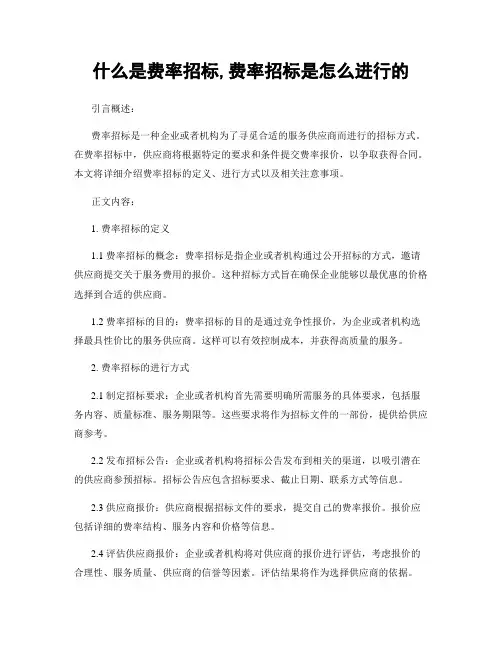 什么是费率招标, 费率招标是怎么进行的

引言概述：

费率招标是一种企业或者机构为了寻觅合适的服务供应商而进行的招标方式。在费率招标中，供应商将根据特定的要求和条件提交费率报价，以争取获得合同。本文将详细介绍费率招标的定义、进行方式以及相关注意事项。

正文内容：

1. 费率招标的定义

1.1 费率招标的概念：费率招标是指企业或者机构通过公开招标的方式，邀请供应商提交关于服务费用的报价。这种招标方式旨在确保企业能够以最优惠的价格选择到合适的供应商。

1.2 费率招标的目的：费率招标的目的是通过竞争性报价，为企业或者机构选择最具性价比的服务供应商。这样可以有效控制成本，并获得高质量的服务。

2. 费率招标的进行方式

2.1 制定招标要求：企业或者机构首先需要明确所需服务的具体要求，包括服务内容、质量标准、服务期限等。这些要求将作为招标文件的一部份，提供给供应商参考。

2.2 发布招标公告：企业或者机构将招标公告发布到相关的渠道，以吸引潜在的供应商参预招标。招标公告应包含招标要求、截止日期、联系方式等信息。

2.3 供应商报价：供应商根据招标文件的要求，提交自己的费率报价。报价应包括详细的费率结构、服务内容和价格等信息。

2.4 评估供应商报价：企业或者机构将对供应商的报价进行评估，考虑报价的合理性、服务质量、供应商的信誉等因素。评估结果将作为选择供应商的依据。